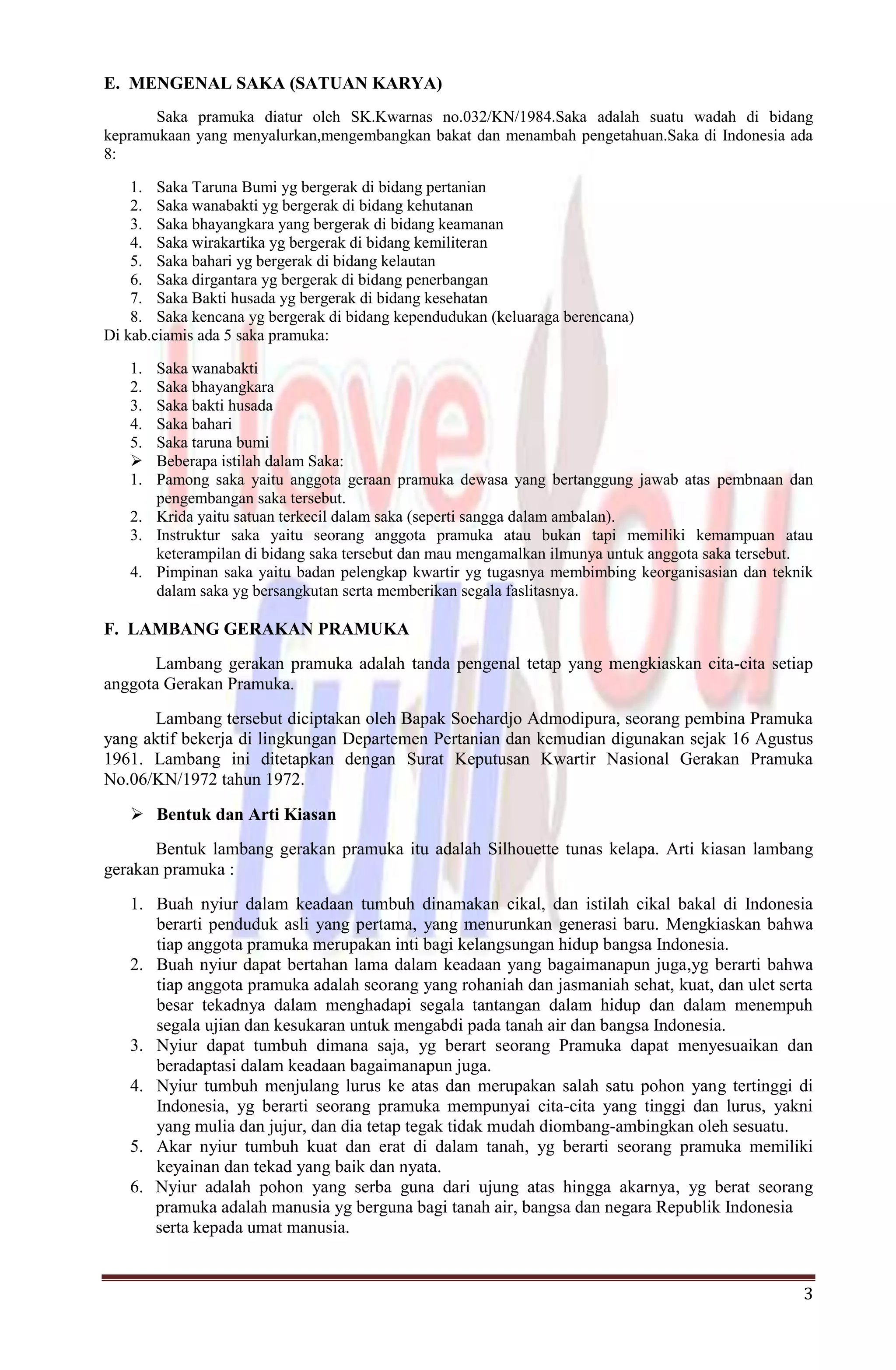 E. MENGENAL SAKA (SATUAN KARYA)

Saka pramuka diatur oleh SK.Kwarnas no.032/KN/1984.Saka adalah suatu wadah di bidang kepramukaan yang menyalurkan,mengembangkan bakat dan menambah pengetahuan.Saka di Indonesia ada 8:

1. Saka Taruna Bumi yg bergerak di bidang pertanian
2. Saka wanabakti yg bergerak di bidang kehutanan
3. Saka bhayangkara yang bergerak di bidang keamanan
4. Saka wirakartika yg bergerak di bidang kemiliteran
5. Saka bahari yg bergerak di bidang kelautan
6. Saka dirgantara yg bergerak di bidang penerbangan
7. Saka Bakti husada yg bergerak di bidang kesehatan
8. Saka kencana yg bergerak di bidang kependudukan (keluaraga berencana)

Di kab.ciamis ada 5 saka pramuka:

1. Saka wanabakti
2. Saka bhayangkara
3. Saka bakti husada
4. Saka bahari
5. Saka taruna bumi

➢ Beberapa istilah dalam Saka:
1. Pamong saka yaitu anggota geraan pramuka dewasa yang bertanggung jawab atas pembnaan dan pengembangan saka tersebut.
2. Krida yaitu satuan terkecil dalam saka (seperti sangga dalam ambalan).
3. Instruktur saka yaitu seorang anggota pramuka atau bukan tapi memiliki kemampuan atau keterampilan di bidang saka tersebut dan mau mengamalkan ilmunya untuk anggota saka tersebut.
4. Pimpinan saka yaitu badan pelengkap kwartir yg tugasnya membimbing keorganisasian dan teknik dalam saka yg bersangkutan serta memberikan segala faslitasnya.

F. LAMBANG GERAKAN PRAMUKA

Lambang gerakan pramuka adalah tanda pengenal tetap yang mengkiaskan cita-cita setiap anggota Gerakan Pramuka.

Lambang tersebut diciptakan oleh Bapak Soehardjo Admodipura, seorang pembina Pramuka yang aktif bekerja di lingkungan Departemen Pertanian dan kemudian digunakan sejak 16 Agustus 1961. Lambang ini ditetapkan dengan Surat Keputusan Kwartir Nasional Gerakan Pramuka No.06/KN/1972 tahun 1972.

➢ Bentuk dan Arti Kiasan

Bentuk lambang gerakan pramuka itu adalah Silhouette tunas kelapa. Arti kiasan lambang gerakan pramuka :

1. Buah nyiur dalam keadaan tumbuh dinamakan cikal, dan istilah cikal bakal di Indonesia berarti penduduk asli yang pertama, yang menurunkan generasi baru. Mengkiaskan bahwa tiap anggota pramuka merupakan inti bagi kelangsungan hidup bangsa Indonesia.
2. Buah nyiur dapat bertahan lama dalam keadaan yang bagaimanapun juga,yg berarti bahwa tiap anggota pramuka adalah seorang yang rohaniah dan jasmaniah sehat, kuat, dan ulet serta besar tekadnya dalam menghadapi segala tantangan dalam hidup dan dalam menempuh segala ujian dan kesukaran untuk mengabdi pada tanah air dan bangsa Indonesia.
3. Nyiur dapat tumbuh dimana saja, yg berart seorang Pramuka dapat menyesuaikan dan beradaptasi dalam keadaan bagaimanapun juga.
4. Nyiur tumbuh menjulang lurus ke atas dan merupakan salah satu pohon yang tertinggi di Indonesia, yg berarti seorang pramuka mempunyai cita-cita yang tinggi dan lurus, yakni yang mulia dan jujur, dan dia tetap tegak tidak mudah diombang-ambingkan oleh sesuatu.
5. Akar nyiur tumbuh kuat dan erat di dalam tanah, yg berarti seorang pramuka memiliki keyainan dan tekad yang baik dan nyata.
6. Nyiur adalah pohon yang serba guna dari ujung atas hingga akarnya, yg berat seorang pramuka adalah manusia yg berguna bagi tanah air, bangsa dan negara Republik Indonesia serta kepada umat manusia.

3